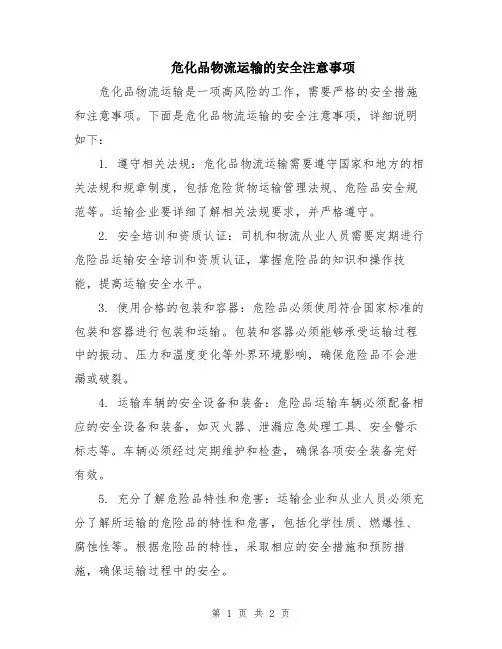 危化品物流运输的安全注意事项

危化品物流运输是一项高风险的工作，需要严格的安全措施和注意事项。下面是危化品物流运输的安全注意事项，详细说明如下：

1. 遵守相关法规：危化品物流运输需要遵守国家和地方的相关法规和规章制度，包括危险货物运输管理法规、危险品安全规范等。运输企业要详细了解相关法规要求，并严格遵守。

2. 安全培训和资质认证：司机和物流从业人员需要定期进行危险品运输安全培训和资质认证，掌握危险品的知识和操作技能，提高运输安全水平。

3. 使用合格的包装和容器：危险品必须使用符合国家标准的包装和容器进行包装和运输。包装和容器必须能够承受运输过程中的振动、压力和温度变化等外界环境影响，确保危险品不会泄漏或破裂。

4. 运输车辆的安全设备和装备：危险品运输车辆必须配备相应的安全设备和装备，如灭火器、泄漏应急处理工具、安全警示标志等。车辆必须经过定期维护和检查，确保各项安全装备完好有效。

5. 充分了解危险品特性和危害：运输企业和从业人员必须充分了解所运输的危险品的特性和危害，包括化学性质、燃爆性、腐蚀性等。根据危险品的特性，采取相应的安全措施和预防措施，确保运输过程中的安全。

第 1 页 共 2 页